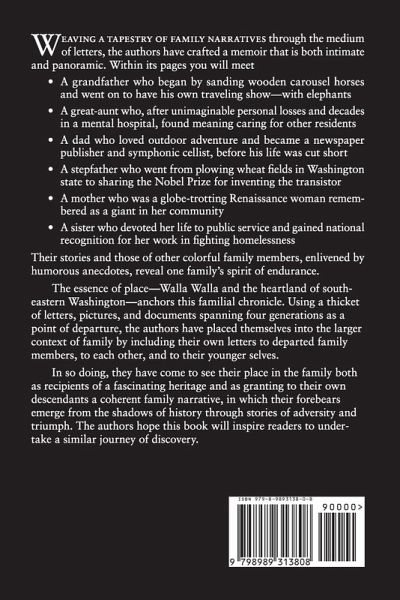 WEAVING A TAPESTRY OF FAMILY NARRATIVES through the medium of letters, the authors have crafted a memoir that is both intimate and panoramic. Within its pages you will meet

• A grandfather who began by sanding wooden carousel horses and went on to have his own traveling show—with elephants

• A great-aunt who, after unimaginable personal losses and decades in a mental hospital, found meaning caring for other residents

• A dad who loved outdoor adventure and became a newspaper publisher and symphonic cellist, before his life was cut short

• A stepfather who went from plowing wheat fields in Washington state to sharing the Nobel Prize for inventing the transistor

• A mother who was a globe-trotting Renaissance woman remembered as a giant in her community

• A sister who devoted her life to public service and gained national recognition for her work in fighting homelessness

Their stories and those of other colorful family members, enlivened by humorous anecdotes, reveal one family's spirit of endurance.

The essence of place—Walla Walla and the heartland of southeastern Washington—anchors this familial chronicle. Using a thicket of letters, pictures, and documents spanning four generations as a point of departure, the authors have placed themselves into the larger context of family by including their own letters to departed family members, to each other, and to their younger selves.

In so doing, they have come to see their place in the family both as recipients of a fascinating heritage and as granting to their own descendants a coherent family narrative, in which their forebears emerge from the shadows of history through stories of adversity and triumph. The authors hope this book will inspire readers to undertake a similar journey of discovery.

ISBN 979-8-9893138-0-8

90000>

9 798989 313808